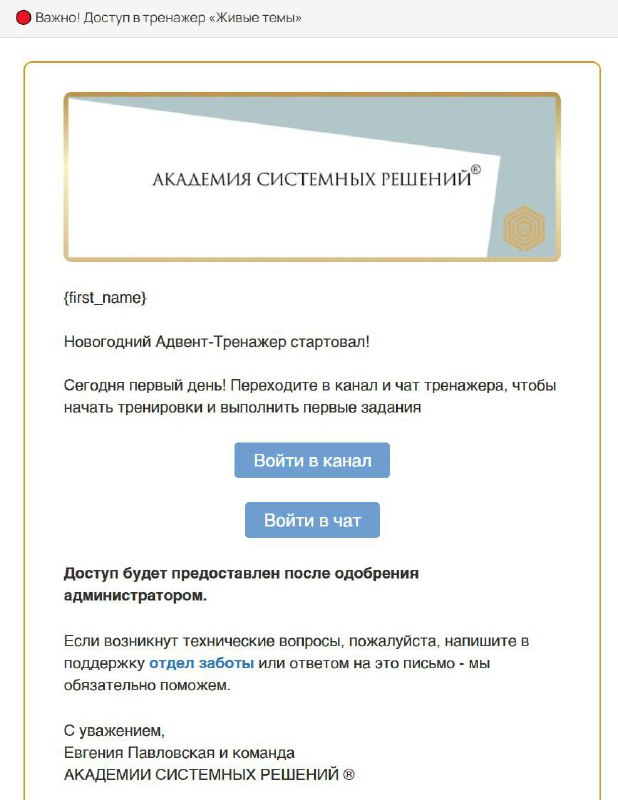 Важно! Доступ в тренажер «Живые темы»

АКАДЕМИЯ СИСТЕМНЫХ РЕШЕНИЙ®

{first_name}

Новогодний Адвент-Тренажер стартовал!

Сегодня первый день! Переходите в канал и чат тренажера, чтобы начать тренировки и выполнить первые задания

Войти в канал

Войти в чат

Доступ будет предоставлен после одобрения администратором.

Если возникнут технические вопросы, пожалуйста, напишите в поддержку отдел заботы или ответом на это письмо - мы обязательно поможем.

С уважением,
Евгения Павловская и команда
АКАДЕМИИ СИСТЕМНЫХ РЕШЕНИЙ ®